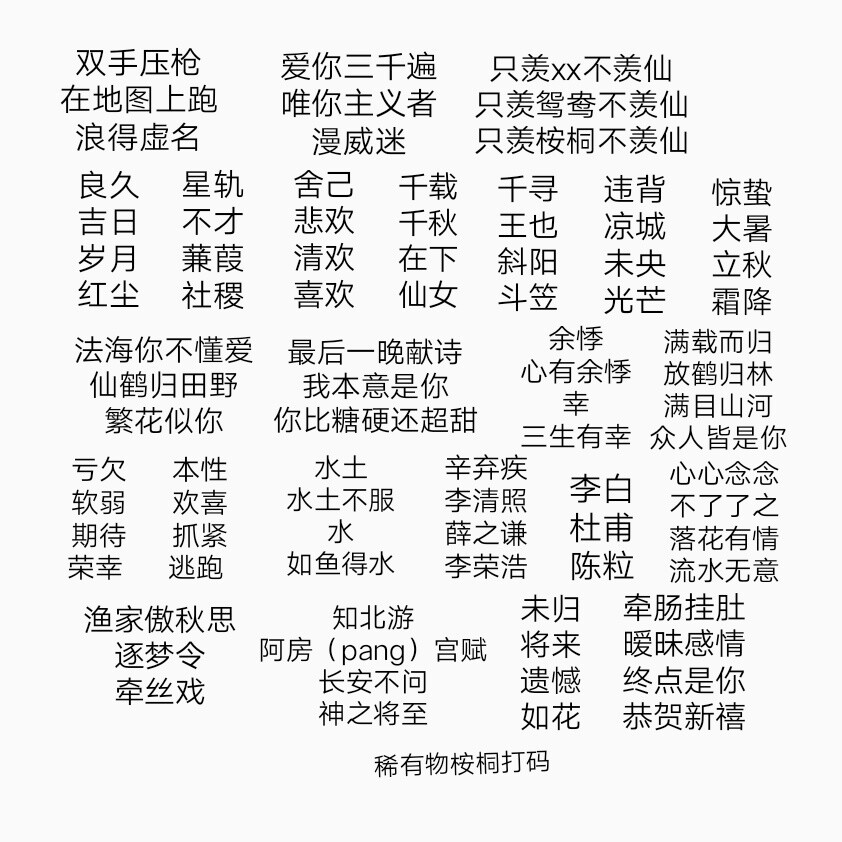 双手压枪
在地图上跑
浪得虚名

爱你三千遍
唯你主义者
漫威迷

只羡xx不羡仙
只羡鸳鸯不羡仙
只羡桉桐不羡仙

良久
吉日
岁月
红尘

星轨
不才
蒹葭
社稷

舍己
悲欢
清欢
喜欢

千载
千秋
在下
仙女

千寻
王也
斜阳
斗笠

违背
凉城
未央
光芒

惊蛰
大暑
立秋
霜降

法海你不懂爱
仙鹤归田野
繁花似你

最后一晚献诗
我本意是你
你比糖硬还超甜

余悸
心有余悸
幸
三生有幸

满载而归
放鹤归林
满目山河
众人皆是你

亏欠
软弱
期待
荣幸

本性
欢喜
抓紧
逃跑

水土
水土不服
水
如鱼得水

辛弃疾
李清照
薛之谦
李荣浩

李白
杜甫
陈粒

心心念念
不了了之
落花有情
流水无意

渔家傲秋思
逐梦令
牵丝戏

知北游
阿房（pang）宫赋
长安不问
神之将至

未归
将来
遗憾
如花

牵肠挂肚
暧昧感情
终点是你
恭贺新禧

稀有物桉桐打码